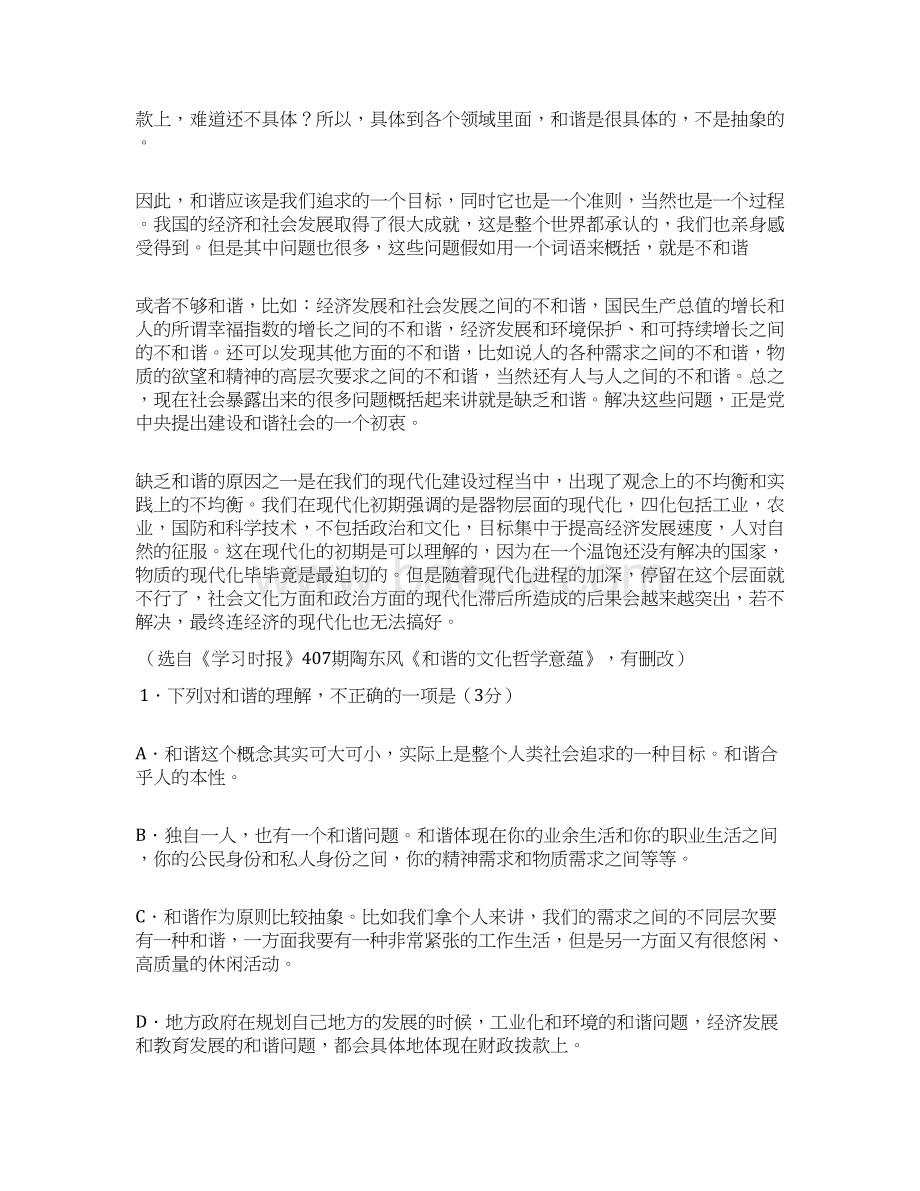 款上，难道还不具体？所以，具体到各个领域里面，和谐是很具体的，不是抽象的。

因此，和谐应该是我们追求的一个目标，同时它也是一个准则，当然也是一个过程。我国的经济和社会发展取得了很大成就，这是整个世界都承认的，我们也亲身感受得到。但是其中问题也很多，这些问题假如用一个词语来概括，就是不和谐

或者不够和谐，比如：经济发展和社会发展之间的不和谐，国民生产总值的增长和人的所谓幸福指数的增长之间的不和谐，经济发展和环境保护、和可持续增长之间的不和谐。还可以发现其他方面的不和谐，比如说人的各种需求之间的不和谐，物质的欲望和精神的高层次要求之间的不和谐，当然还有人与人之间的不和谐。总之，现在社会暴露出来的很多问题概括起来讲就是缺乏和谐。解决这些问题，正是党中央提出建设和谐社会的一个初衷。

缺乏和谐的原因之一是在我们的现代化建设过程当中，出现了观念上的不均衡和实践上的不均衡。我们在现代化初期强调的是器物层面的现代化，四化包括工业，农业，国防和科学技术，不包括政治和文化，目标集中于提高经济发展速度，人对自然的征服。这在现代化的初期是可以理解的，因为在一个温饱还没有解决的国家，物质的现代化毕毕竟是最迫切的。但是随着现代化进程的加深，停留在这个层面就不行了，社会文化方面和政治方面的现代化滞后所造成的后果会越来越突出，若不解决，最终连经济的现代化也无法搞好。

（选自《学习时报》407期陶东风《和谐的文化哲学意蕴》，有删改）

1．下列对和谐的理解，不正确的一项是（3分）

A．和谐这个概念其实可大可小，实际上是整个人类社会追求的一种目标。和谐合乎人的本性。

B．独自一人，也有一个和谐问题。和谐体现在你的业余生活和你的职业生活之间，你的公民身份和私人身份之间，你的精神需求和物质需求之间等等。

C．和谐作为原则比较抽象。比如我们拿个人来讲，我们的需求之间的不同层次要有一种和谐，一方面我要有一种非常紧张的工作生活，但是另一方面又有很悠闲、高质量的休闲活动。

D．地方政府在规划自己地方的发展的时候，工业化和环境的和谐问题，经济发展和教育发展的和谐问题，都会具体地体现在财政拨款上。